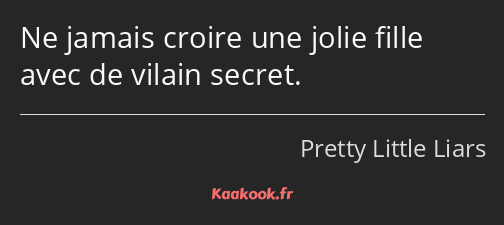 Ne jamais croire une jolie fille avec de vilain secret.

Pretty Little Liars

Kaakook.fr